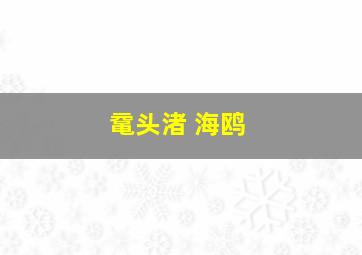 鼋头渚 海鸥